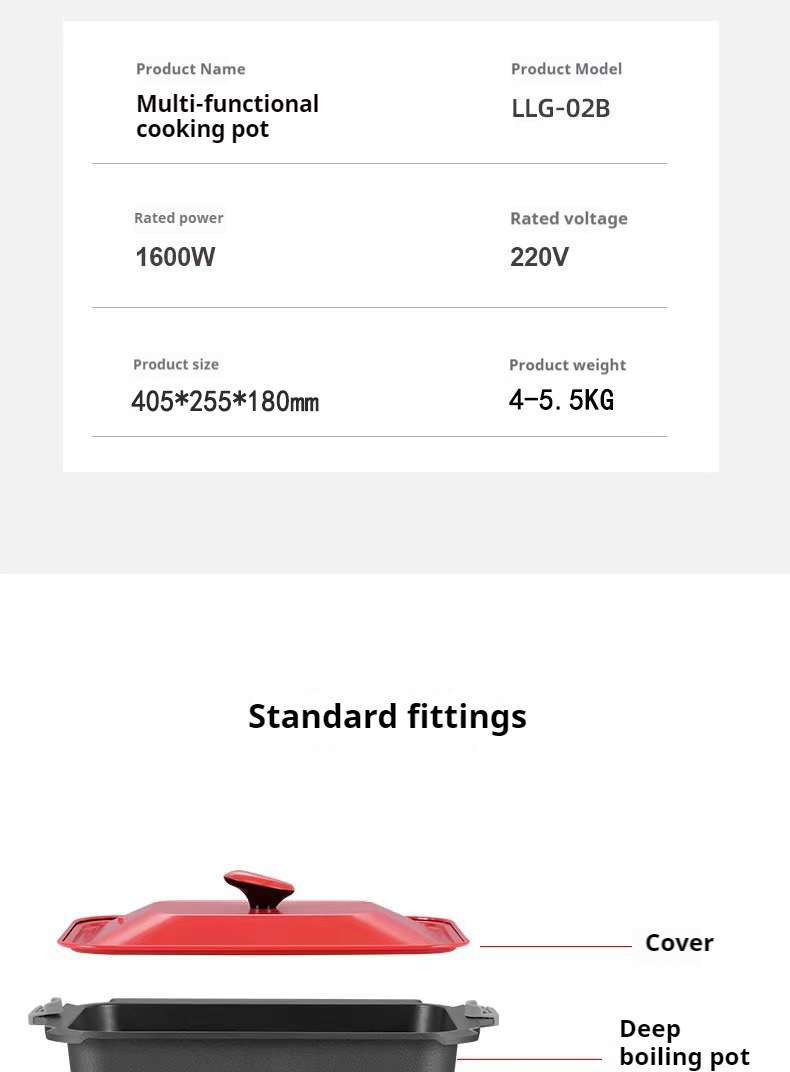 Product Name
Multi-functional cooking pot

Product Model
LLG-02B

Rated power
1600W

Rated voltage
220V

Product size
405*255*180mm

Product weight
4-5.5KG

Standard fittings

Cover

Deep boiling pot